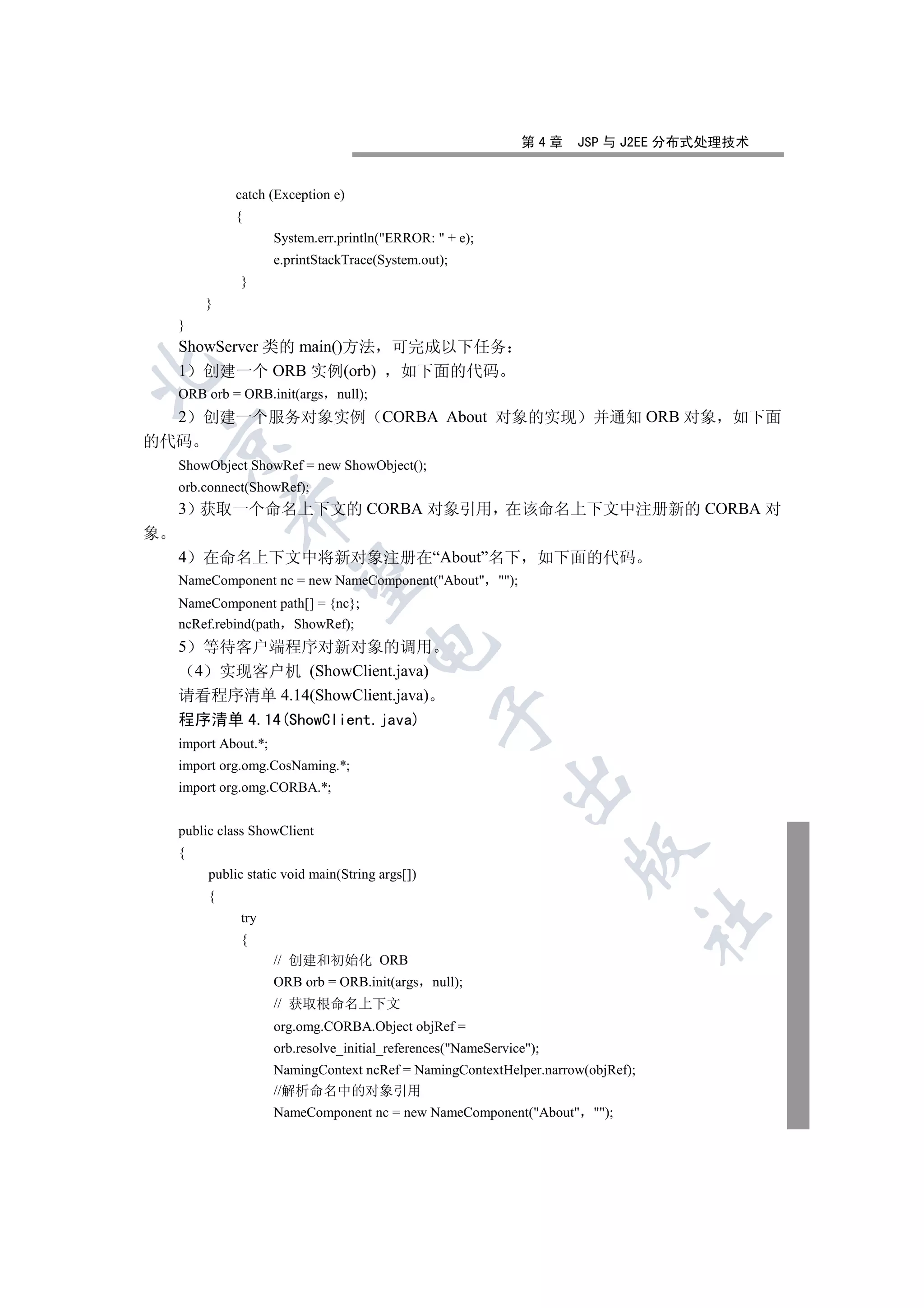 第 4 章 JSP 与 J2EE 分布式处理技术

catch (Exception e)
{
System.err.println("ERROR: " + e);
e.printStackTrace(System.out);
}
}
}

ShowServer 类的 main()方法，可完成以下任务：

1）创建一个 ORB 实例(orb) ，如下面的代码。

ORB orb = ORB.init(args，null);

2）创建一个服务对象实例（CORBA About 对象的实现）并通知 ORB 对象，如下面的代码。

ShowObject ShowRef = new ShowObject();
orb.connect(ShowRef);

3）获取一个命名上下文的 CORBA 对象引用，在该命名上下文中注册新的 CORBA 对象。

4）在命名上下文中将新对象注册在“About”名下，如下面的代码。

NameComponent nc = new NameComponent("About"，"");
NameComponent path[] = {nc};
ncRef.rebind(path，ShowRef);

5）等待客户端程序对新对象的调用。

（4）实现客户机 (ShowClient.java)

请看程序清单 4.14(ShowClient.java)。

程序清单 4.14(ShowClient.java)

import About.*;
import org.omg.CosNaming.*;
import org.omg.CORBA.*;

public class ShowClient
{
public static void main(String args[])
{
try
{
// 创建和初始化 ORB
ORB orb = ORB.init(args，null);
// 获取根命名上下文
org.omg.CORBA.Object objRef =
orb.resolve_initial_references("NameService");
NamingContext ncRef = NamingContextHelper.narrow(objRef);
//解析命名中的对象引用
NameComponent nc = new NameComponent("About"，"");

北京希望电子出版社